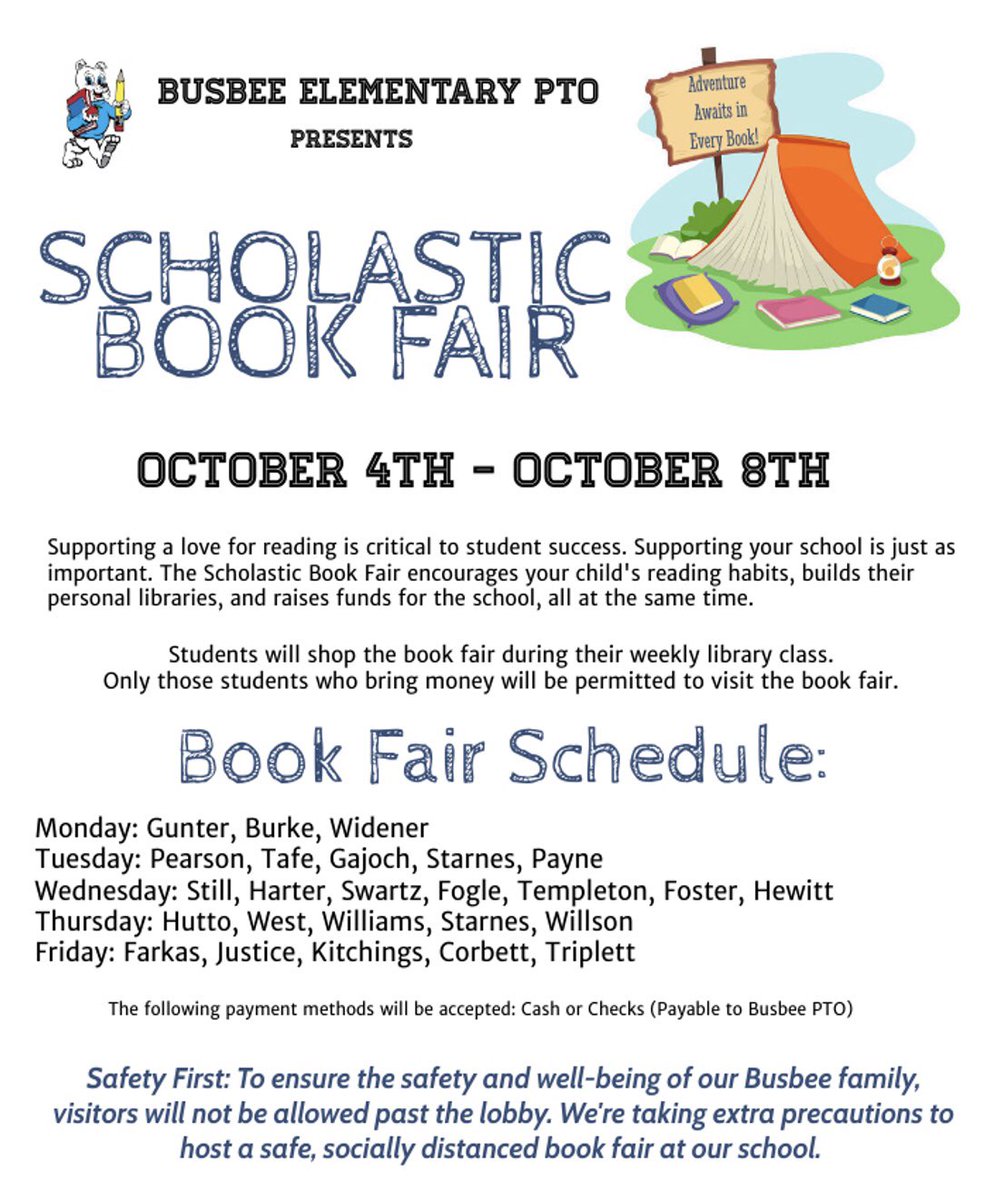 BUSBEE ELEMENTARY PTO
PRESENTS

Adventure Awaits in Every Book!

SCHOLASTIC BOOK FAIR

OCTOBER 4TH - OCTOBER 8TH

Supporting a love for reading is critical to student success. Supporting your school is just as important. The Scholastic Book Fair encourages your child's reading habits, builds their personal libraries, and raises funds for the school, all at the same time.

Students will shop the book fair during their weekly library class.
Only those students who bring money will be permitted to visit the book fair.

Book Fair Schedule:

Monday: Gunter, Burke, Widener
Tuesday: Pearson, Tafe, Gajoch, Starnes, Payne
Wednesday: Still, Harter, Swartz, Fogle, Templeton, Foster, Hewitt
Thursday: Hutto, West, Williams, Starnes, Willson
Friday: Farkas, Justice, Kitchings, Corbett, Triplett

The following payment methods will be accepted: Cash or Checks (Payable to Busbee PTO)

Safety First: To ensure the safety and well-being of our Busbee family, visitors will not be allowed past the lobby. We're taking extra precautions to host a safe, socially distanced book fair at our school.